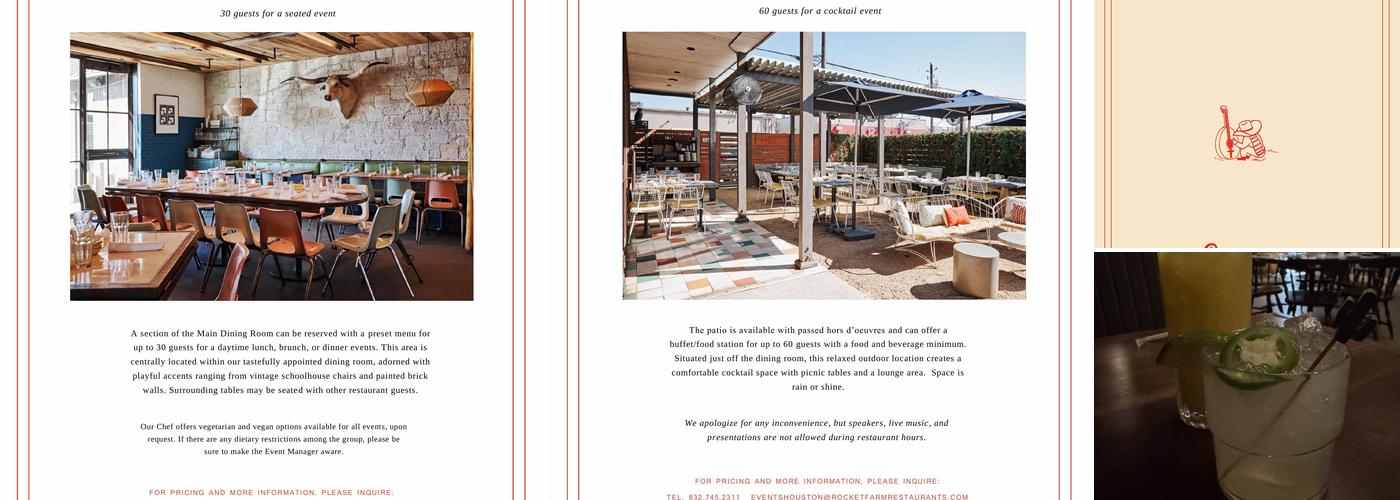 30 guests for a seated event

A section of the Main Dining Room can be reserved with a preset menu for up to 30 guests for a daytime lunch, brunch, or dinner events. This area is centrally located within our tastefully appointed dining room, adorned with playful accents ranging from vintage schoolhouse chairs and painted brick walls. Surrounding tables may be seated with other restaurant guests.

Our Chef offers vegetarian and vegan options available for all events, upon request. If there are any dietary restrictions among the group, please be sure to make the Event Manager aware.

FOR PRICING AND MORE INFORMATION, PLEASE INQUIRE:

60 guests for a cocktail event

The patio is available with passed hors d'oeuvres and can offer a buffet/food station for up to 60 guests with a food and beverage minimum. Situated just off the dining room, this relaxed outdoor location creates a comfortable cocktail space with picnic tables and a lounge area. Space is rain or shine.

We apologize for any inconvenience, but speakers, live music, and presentations are not allowed during restaurant hours.

FOR PRICING AND MORE INFORMATION, PLEASE INQUIRE:

TEL. 832.745.2311 EVENTSHOUSTON@ROCKETFARMRESTAURANTS.COM